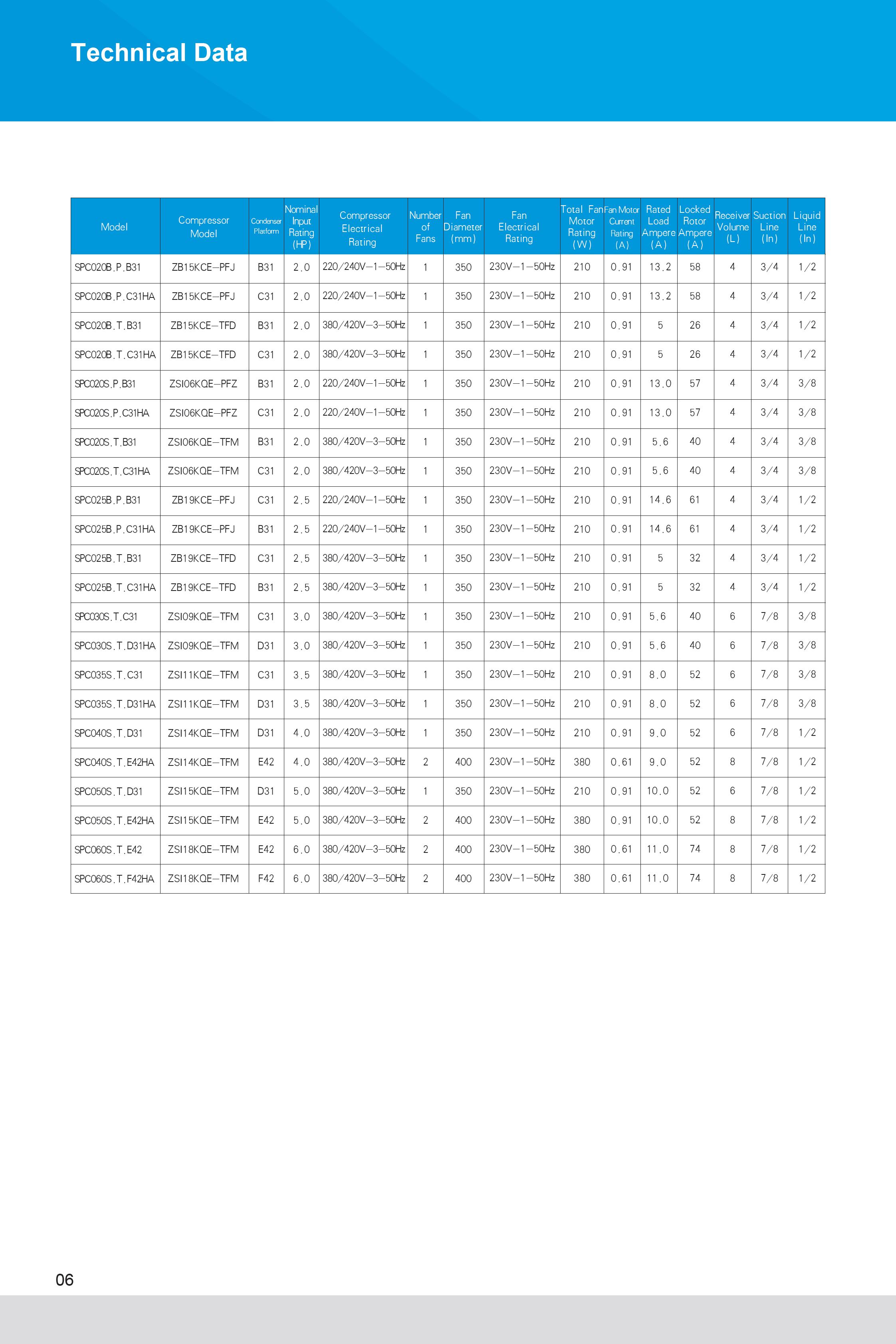 Technical Data

| Model | Compressor Model | Condenser Platform | Nominal Input Rating (HP) | Compressor Electrical Rating | Number of Fans | Fan Diameter (mm) | Fan Electrical Rating | Total Fan Motor Rating (W) | Fan Motor Current Rating (A) | Rated Load Ampere (A) | Locked Rotor Ampere (A) | Receiver Volume (L) | Suction Line (In) | Liquid Line (In) |
|---|---|---|---|---|---|---|---|---|---|---|---|---|---|---|
| SPC020B.P.B31 | ZB15KCE-PFJ | B31 | 2.0 | 220/240V-1-50Hz | 1 | 350 | 230V-1-50Hz | 210 | 0.91 | 13.2 | 58 | 4 | 3/4 | 1/2 |
| SPC020B.P.C31HA | ZB15KCE-PFJ | C31 | 2.0 | 220/240V-1-50Hz | 1 | 350 | 230V-1-50Hz | 210 | 0.91 | 13.2 | 58 | 4 | 3/4 | 1/2 |
| SPC020B.T.B31 | ZB15KCE-TFD | B31 | 2.0 | 380/420V-3-50Hz | 1 | 350 | 230V-1-50Hz | 210 | 0.91 | 5 | 26 | 4 | 3/4 | 1/2 |
| SPC020B.T.C31HA | ZB15KCE-TFD | C31 | 2.0 | 380/420V-3-50Hz | 1 | 350 | 230V-1-50Hz | 210 | 0.91 | 5 | 26 | 4 | 3/4 | 1/2 |
| SPC020S.P.B31 | ZSI06KQE-PFZ | B31 | 2.0 | 220/240V-1-50Hz | 1 | 350 | 230V-1-50Hz | 210 | 0.91 | 13.0 | 57 | 4 | 3/4 | 3/8 |
| SPC020S.P.C31HA | ZSI06KQE-PFZ | C31 | 2.0 | 220/240V-1-50Hz | 1 | 350 | 230V-1-50Hz | 210 | 0.91 | 13.0 | 57 | 4 | 3/4 | 3/8 |
| SPC020S.T.B31 | ZSI06KQE-TFM | B31 | 2.0 | 380/420V-3-50Hz | 1 | 350 | 230V-1-50Hz | 210 | 0.91 | 5.6 | 40 | 4 | 3/4 | 3/8 |
| SPC020S.T.C31HA | ZSI06KQE-TFM | C31 | 2.0 | 380/420V-3-50Hz | 1 | 350 | 230V-1-50Hz | 210 | 0.91 | 5.6 | 40 | 4 | 3/4 | 3/8 |
| SPC025B.P.B31 | ZB19KCE-PFJ | C31 | 2.5 | 220/240V-1-50Hz | 1 | 350 | 230V-1-50Hz | 210 | 0.91 | 14.6 | 61 | 4 | 3/4 | 1/2 |
| SPC025B.P.C31HA | ZB19KCE-PFJ | B31 | 2.5 | 220/240V-1-50Hz | 1 | 350 | 230V-1-50Hz | 210 | 0.91 | 14.6 | 61 | 4 | 3/4 | 1/2 |
| SPC025B.T.B31 | ZB19KCE-TFD | C31 | 2.5 | 380/420V-3-50Hz | 1 | 350 | 230V-1-50Hz | 210 | 0.91 | 5 | 32 | 4 | 3/4 | 1/2 |
| SPC025B.T.C31HA | ZB19KCE-TFD | B31 | 2.5 | 380/420V-3-50Hz | 1 | 350 | 230V-1-50Hz | 210 | 0.91 | 5 | 32 | 4 | 3/4 | 1/2 |
| SPC030S.T.C31 | ZSI09KQE-TFM | C31 | 3.0 | 380/420V-3-50Hz | 1 | 350 | 230V-1-50Hz | 210 | 0.91 | 5.6 | 40 | 6 | 7/8 | 3/8 |
| SPC030S.T.D31HA | ZSI09KQE-TFM | D31 | 3.0 | 380/420V-3-50Hz | 1 | 350 | 230V-1-50Hz | 210 | 0.91 | 5.6 | 40 | 6 | 7/8 | 3/8 |
| SPC035S.T.C31 | ZSI11KQE-TFM | C31 | 3.5 | 380/420V-3-50Hz | 1 | 350 | 230V-1-50Hz | 210 | 0.91 | 8.0 | 52 | 6 | 7/8 | 3/8 |
| SPC035S.T.D31HA | ZSI11KQE-TFM | D31 | 3.5 | 380/420V-3-50Hz | 1 | 350 | 230V-1-50Hz | 210 | 0.91 | 8.0 | 52 | 6 | 7/8 | 3/8 |
| SPC040S.T.D31 | ZSI14KQE-TFM | D31 | 4.0 | 380/420V-3-50Hz | 1 | 350 | 230V-1-50Hz | 210 | 0.91 | 9.0 | 52 | 6 | 7/8 | 1/2 |
| SPC040S.T.E42HA | ZSI14KQE-TFM | E42 | 4.0 | 380/420V-3-50Hz | 2 | 400 | 230V-1-50Hz | 380 | 0.61 | 9.0 | 52 | 8 | 7/8 | 1/2 |
| SPC050S.T.D31 | ZSI15KQE-TFM | D31 | 5.0 | 380/420V-3-50Hz | 1 | 350 | 230V-1-50Hz | 210 | 0.91 | 10.0 | 52 | 6 | 7/8 | 1/2 |
| SPC050S.T.E42HA | ZSI15KQE-TFM | E42 | 5.0 | 380/420V-3-50Hz | 2 | 400 | 230V-1-50Hz | 380 | 0.91 | 10.0 | 52 | 8 | 7/8 | 1/2 |
| SPC060S.T.E42 | ZSI18KQE-TFM | E42 | 6.0 | 380/420V-3-50Hz | 2 | 400 | 230V-1-50Hz | 380 | 0.61 | 11.0 | 74 | 8 | 7/8 | 1/2 |
| SPC060S.T.F42HA | ZSI18KQE-TFM | F42 | 6.0 | 380/420V-3-50Hz | 2 | 400 | 230V-1-50Hz | 380 | 0.61 | 11.0 | 74 | 8 | 7/8 | 1/2 |

06